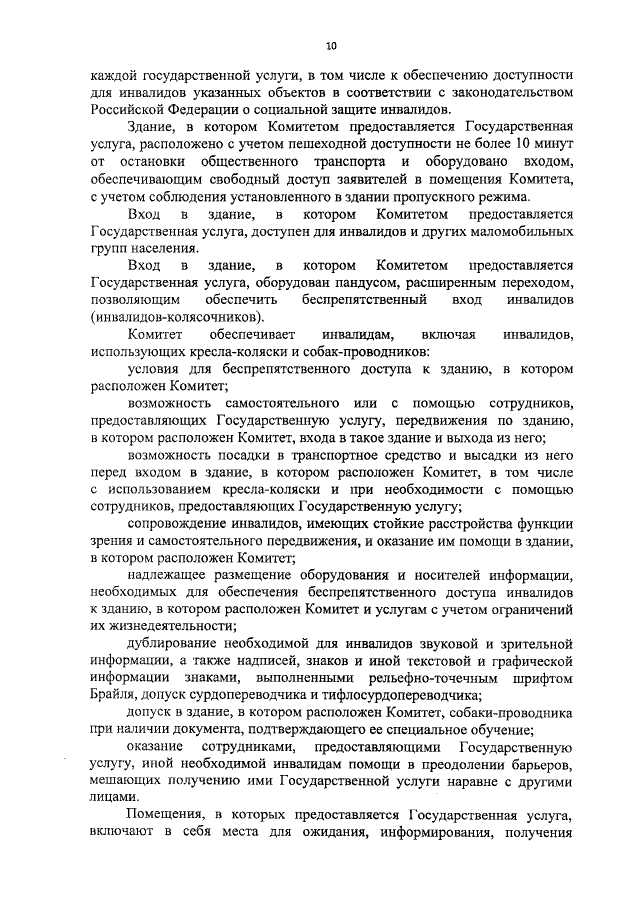 10

каждой государственной услуги, в том числе к обеспечению доступности для инвалидов указанных объектов в соответствии с законодательством Российской Федерации о социальной защите инвалидов.

Здание, в котором Комитетом предоставляется Государственная услуга, расположено с учетом пешеходной доступности не более 10 минут от остановки общественного транспорта и оборудовано входом, обеспечивающим свободный доступ заявителей в помещения Комитета, с учетом соблюдения установленного в здании пропускного режима.

Вход в здание, в котором Комитетом предоставляется Государственная услуга, доступен для инвалидов и других маломобильных групп населения.

Вход в здание, в котором Комитетом предоставляется Государственная услуга, оборудован пандусом, расширенным переходом, позволяющим обеспечить беспрепятственный вход инвалидов (инвалидов-колясочников).

Комитет обеспечивает инвалидам, включая инвалидов, использующих кресла-коляски и собак-проводников:

условия для беспрепятственного доступа к зданию, в котором расположен Комитет;

возможность самостоятельного или с помощью сотрудников, предоставляющих Государственную услугу, передвижения по зданию, в котором расположен Комитет, входа в такое здание и выхода из него;

возможность посадки в транспортное средство и высадки из него перед входом в здание, в котором расположен Комитет, в том числе с использованием кресла-коляски и при необходимости с помощью сотрудников, предоставляющих Государственную услугу;

сопровождение инвалидов, имеющих стойкие расстройства функции зрения и самостоятельного передвижения, и оказание им помощи в здании, в котором расположен Комитет;

надлежащее размещение оборудования и носителей информации, необходимых для обеспечения беспрепятственного доступа инвалидов к зданию, в котором расположен Комитет и услугам с учетом ограничений их жизнедеятельности;

дублирование необходимой для инвалидов звуковой и зрительной информации, а также надписей, знаков и иной текстовой и графической информации знаками, выполненными рельефно-точечным шрифтом Брайля, допуск сурдопереводчика и тифлосурдопереводчика;

допуск в здание, в котором расположен Комитет, собаки-проводника при наличии документа, подтверждающего ее специальное обучение;

оказание сотрудниками, предоставляющими Государственную услугу, иной необходимой инвалидам помощи в преодолении барьеров, мешающих получению ими Государственной услуги наравне с другими лицами.

Помещения, в которых предоставляется Государственная услуга, включают в себя места для ожидания, информирования, получения